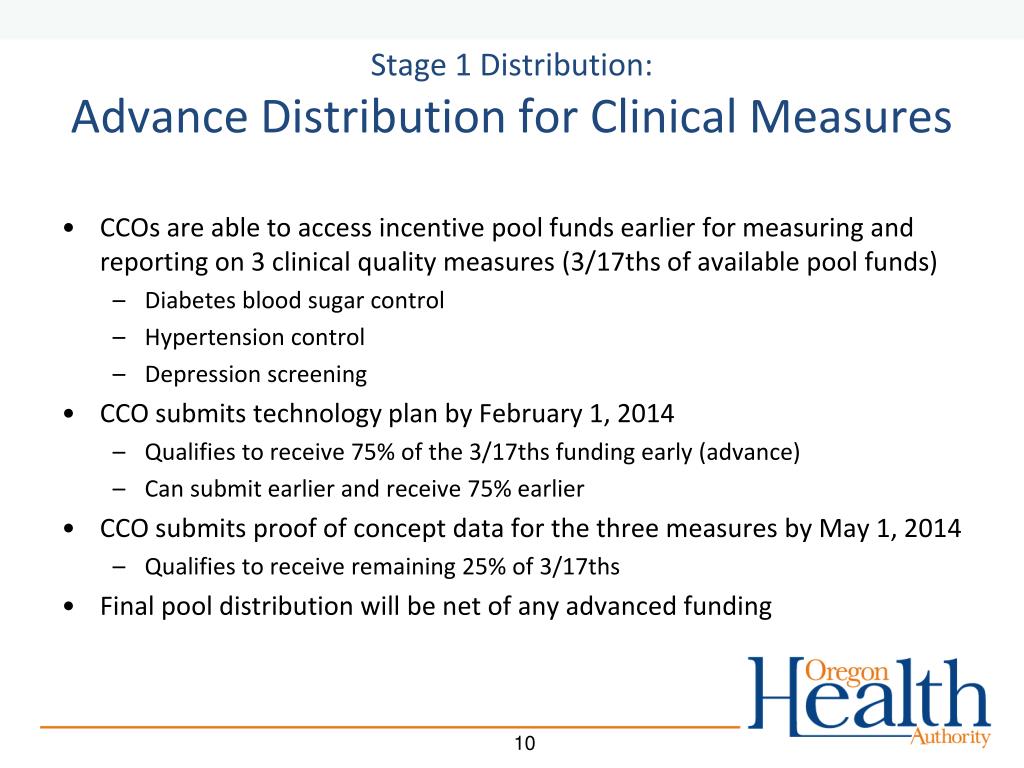 Stage 1 Distribution:
Advance Distribution for Clinical Measures

• CCOs are able to access incentive pool funds earlier for measuring and reporting on 3 clinical quality measures (3/17ths of available pool funds)
– Diabetes blood sugar control
– Hypertension control
– Depression screening
• CCO submits technology plan by February 1, 2014
– Qualifies to receive 75% of the 3/17ths funding early (advance)
– Can submit earlier and receive 75% earlier
• CCO submits proof of concept data for the three measures by May 1, 2014
– Qualifies to receive remaining 25% of 3/17ths
• Final pool distribution will be net of any advanced funding

Oregon Health Authority

10